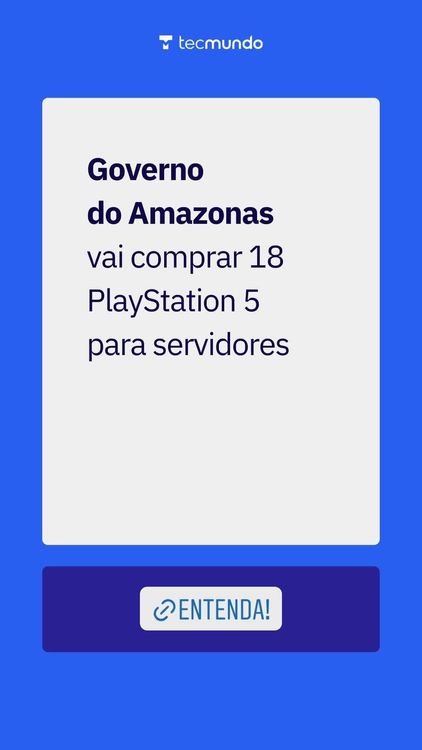 tecmundo

Governo do Amazonas vai comprar 18 PlayStation 5 para servidores

ENTENDA!